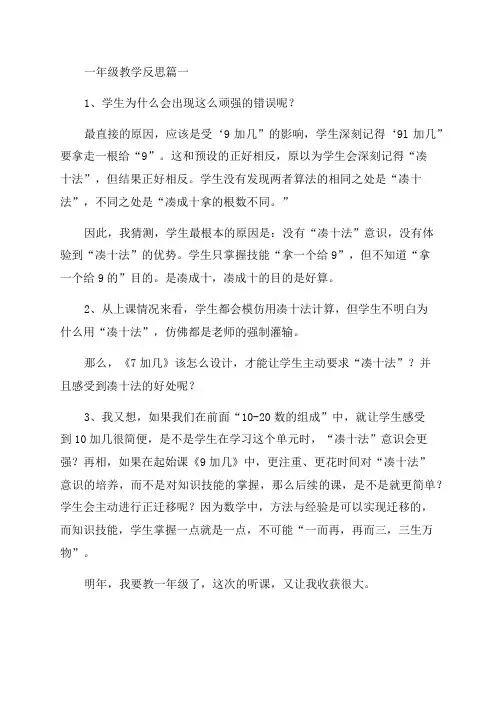 一年级教学反思篇一

1、学生为什么会出现这么顽强的错误呢？

最直接的原因，应该是受‘9加几”的影响，学生深刻记得‘91加几”要拿走一根给“9”。这和预设的正好相反，原以为学生会深刻记得“凑十法”，但结果正好相反。学生没有发现两者算法的相同之处是“凑十法”，不同之处是“凑成十拿的根数不同。”

因此，我猜测，学生最根本的原因是：没有“凑十法”意识，没有体验到“凑十法”的优势。学生只掌握技能“拿一个给9”，但不知道“拿一个给9的”目的。是凑成十，凑成十的目的是好算。

2、从上课情况来看，学生都会模仿用凑十法计算，但学生不明白为什么用“凑十法”，仿佛都是老师的强制灌输。

那么，《7加几》该怎么设计，才能让学生主动要求“凑十法”？并且感受到凑十法的好处呢？

3、我又想，如果我们在前面“10-20数的组成”中，就让学生感受到10加几很简便，是不是学生在学习这个单元时，“凑十法”意识会更强？再相，如果在起始课《9加几》中，更注重、更花时间对“凑十法”意识的培养，而不是对知识技能的掌握，那么后续的课，是不是就更简单？学生会主动进行正迁移呢？因为数学中，方法与经验是可以实现迁移的，而知识技能，学生掌握一点就是一点，不可能“一而再，再而三，三生万物”。

明年，我要教一年级了，这次的听课，又让我收获很大。